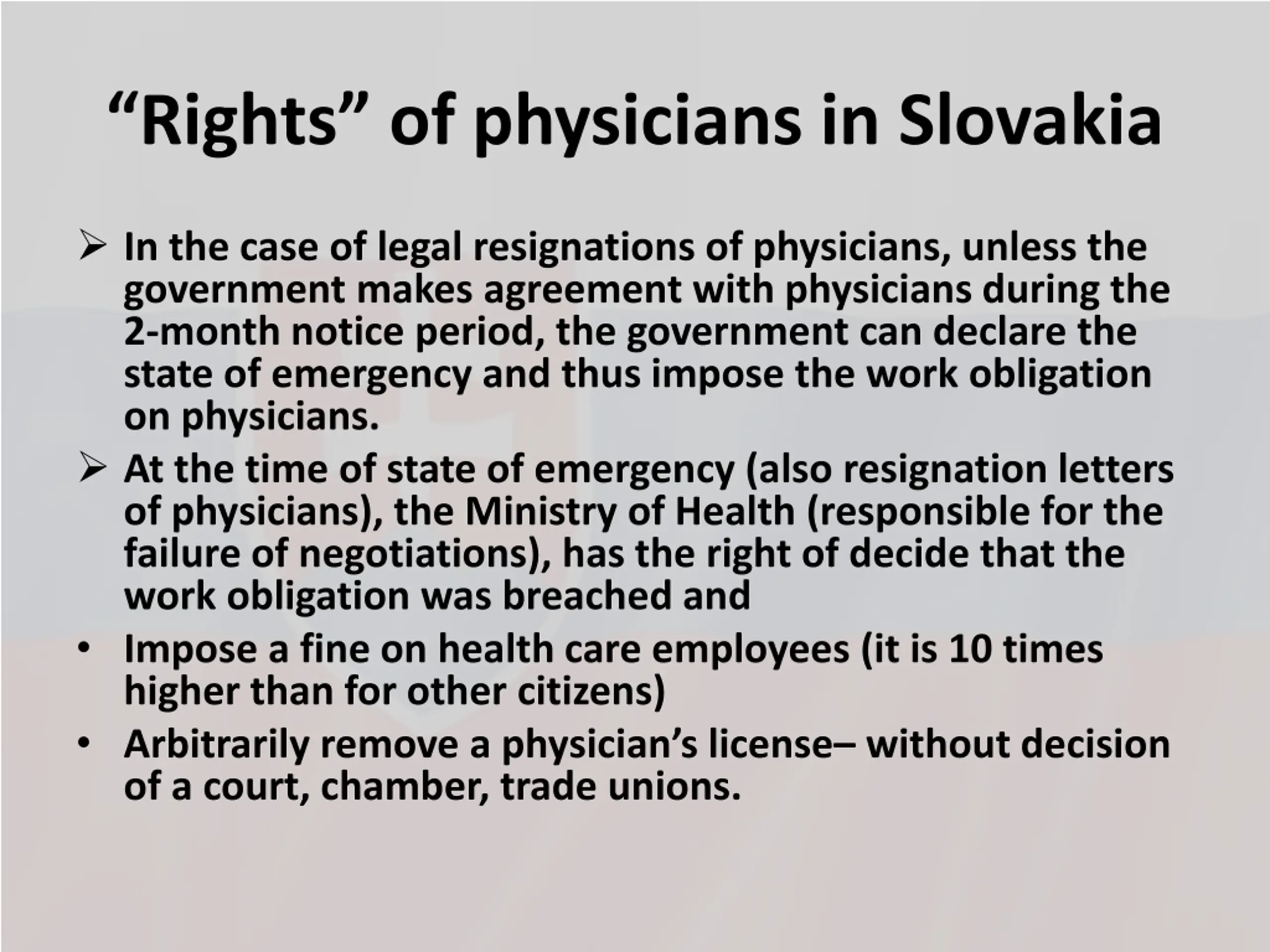 “Rights” of physicians in Slovakia

➢ In the case of legal resignations of physicians, unless the government makes agreement with physicians during the 2-month notice period, the government can declare the state of emergency and thus impose the work obligation on physicians.

➢ At the time of state of emergency (also resignation letters of physicians), the Ministry of Health (responsible for the failure of negotiations), has the right of decide that the work obligation was breached and

• Impose a fine on health care employees (it is 10 times higher than for other citizens)

• Arbitrarily remove a physician’s license– without decision of a court, chamber, trade unions.